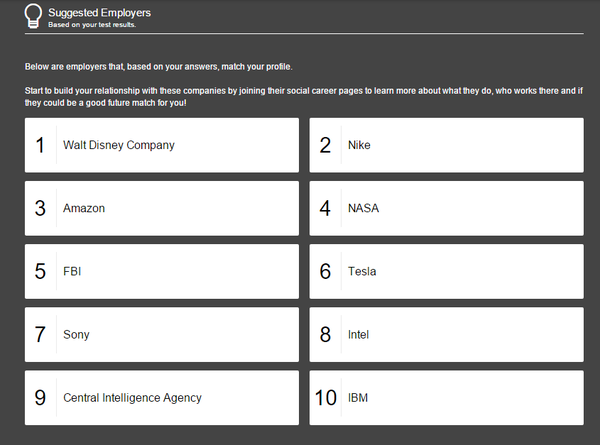 Suggested Employers
Based on your test results.

Below are employers that, based on your answers, match your profile.

Start to build your relationship with these companies by joining their social career pages to learn more about what they do, who works there and if they could be a good future match for you!

1 Walt Disney Company

2 Nike

3 Amazon

4 NASA

5 FBI

6 Tesla

7 Sony

8 Intel

9 Central Intelligence Agency

10 IBM